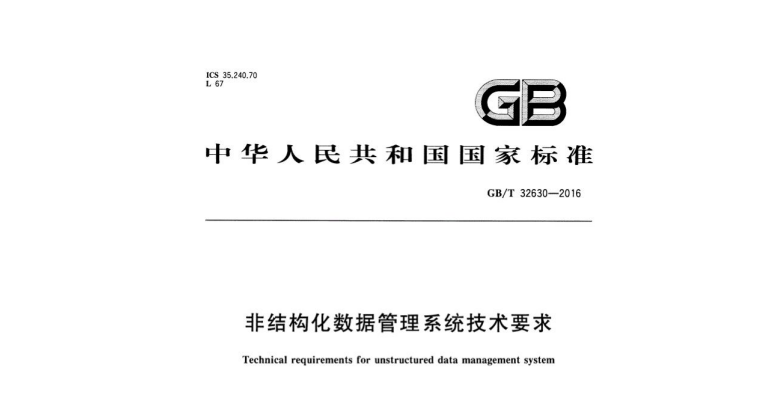 ICS 35.240.70
L 67

GB

中华人民共和国国家标准

GB/T 32630—2016

非结构化数据管理系统技术要求

Technical requirements for unstructured data management system